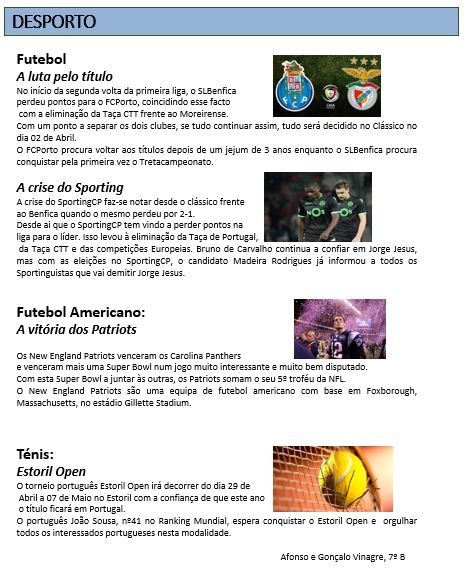 DESPORTO

Futebol
A luta pelo título
No início da segunda volta da primeira liga, o SLBenfica perdeu pontos para o FCPorto, coincidindo esse facto com a eliminação da Taça CTT frente ao Moreirense.
Com um ponto a separar os dois clubes, se tudo continuar assim, tudo será decidido no Clássico no dia 02 de Abril.
O FCPorto procura voltar aos títulos depois de um jejum de 3 anos enquanto o SLBenfica procura conquistar pela primeira vez o Tretacampeonato.

A crise do Sporting
A crise do SportingCP faz-se notar desde o clássico frente ao Benfica quando o mesmo perdeu por 2-1.
Desde ai que o SportingCP tem vindo a perder pontos na liga para o líder. Isso levou à eliminação da Taça de Portugal, da Taça CTT e das competições Europeias. Bruno de Carvalho continua a confiar em Jorge Jesus, mas com as eleições no SportingCP, o candidato Madeira Rodrigues já informou a todos os Sportinguistas que vai demitir Jorge Jesus.

Futebol Americano:
A vitória dos Patriots

Os New England Patriots venceram os Carolina Panthers e venceram mais uma Super Bowl num jogo muito interessante e muito bem disputado.
Com esta Super Bowl a juntar às outras, os Patriots somam o seu 5º troféu da NFL.
O New England Patriots são uma equipa de futebol americano com base em Foxborough, Massachusetts, no estádio Gillette Stadium.

Ténis:
Estoril Open
O torneio português Estoril Open irá decorrer do dia 29 de Abril a 07 de Maio no Estoril com a confiança de que este ano o título ficará em Portugal.
O português João Sousa, nº41 no Ranking Mundial, espera conquistar o Estoril Open e orgulhar todos os interessados portugueses nesta modalidade.

Afonso e Gonçalo Vinagre, 7º B